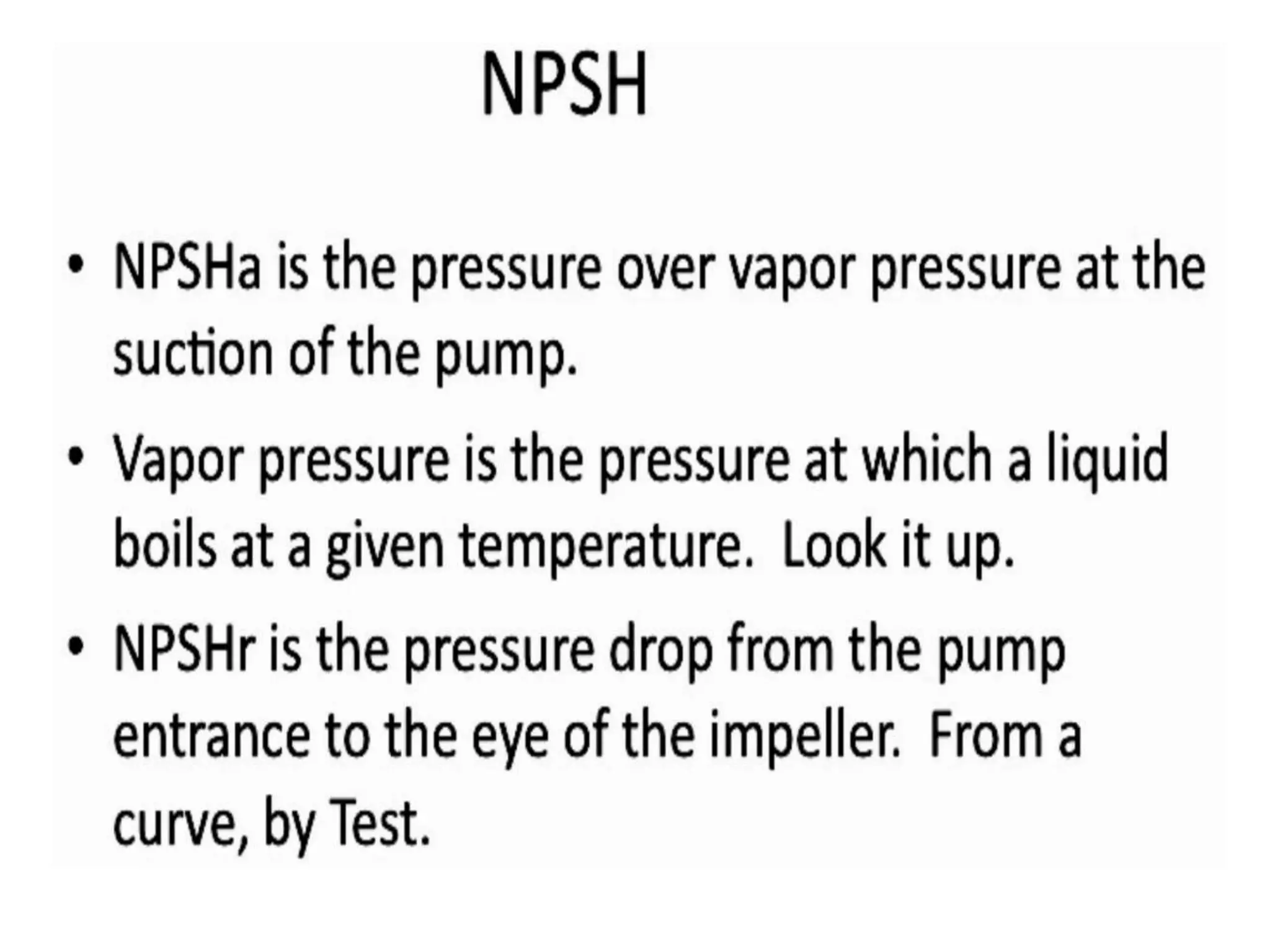 NPSH

• NPSHa is the pressure over vapor pressure at the suction of the pump.

• Vapor pressure is the pressure at which a liquid boils at a given temperature. Look it up.

• NPSHr is the pressure drop from the pump entrance to the eye of the impeller. From a curve, by Test.